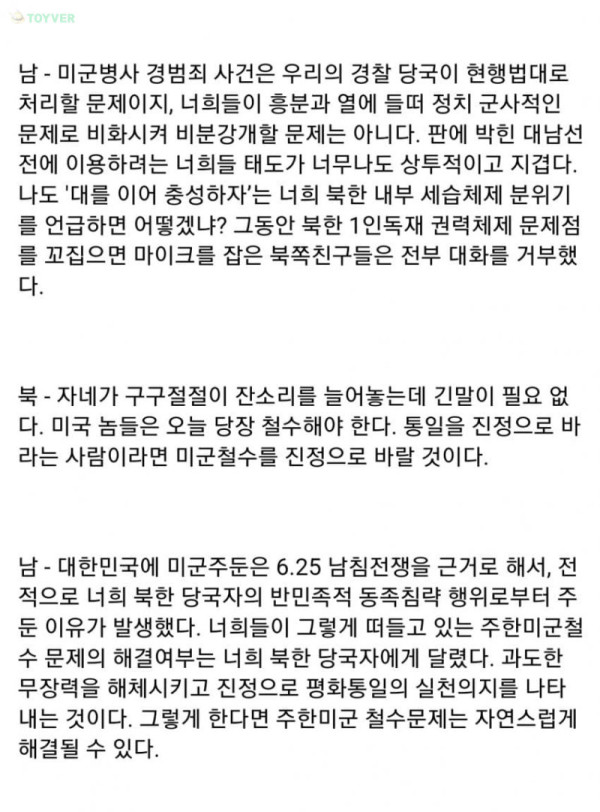 TOYVER

남 - 미군병사 경범죄 사건은 우리의 경찰 당국이 현행법대로 처리할 문제이지, 너희들이 흥분과 열에 들떠 정치 군사적인 문제로 비화시켜 비분강개할 문제는 아니다. 판에 박힌 대남선전에 이용하려는 너희들 태도가 너무나도 상투적이고 지겹다. 나도 '대를 이어 충성하자'는 너희 북한 내부 세습체제 분위기를 언급하면 어떻겠냐? 그동안 북한 1인독재 권력체제 문제점를 꼬집으면 마이크를 잡은 북쪽친구들은 전부 대화를 거부했다.

북 - 자네가 구구절절이 잔소리를 늘어놓는데 긴말이 필요 없다. 미국 놈들은 오늘 당장 철수해야 한다. 통일을 진정으로 바라는 사람이라면 미군철수를 진정으로 바랄 것이다.

남 - 대한민국에 미군주둔은 6.25 남침전쟁을 근거로 해서, 전적으로 너희 북한 당국자의 반민족적 동족침략 행위로부터 주둔 이유가 발생했다. 너희들이 그렇게 떠들고 있는 주한미군철수 문제의 해결여부는 너희 북한 당국자에게 달렸다. 과도한 무장력을 해체시키고 진정으로 평화통일의 실천의지를 나타내는 것이다. 그렇게 한다면 주한미군 철수문제는 자연스럽게 해결될 수 있다.